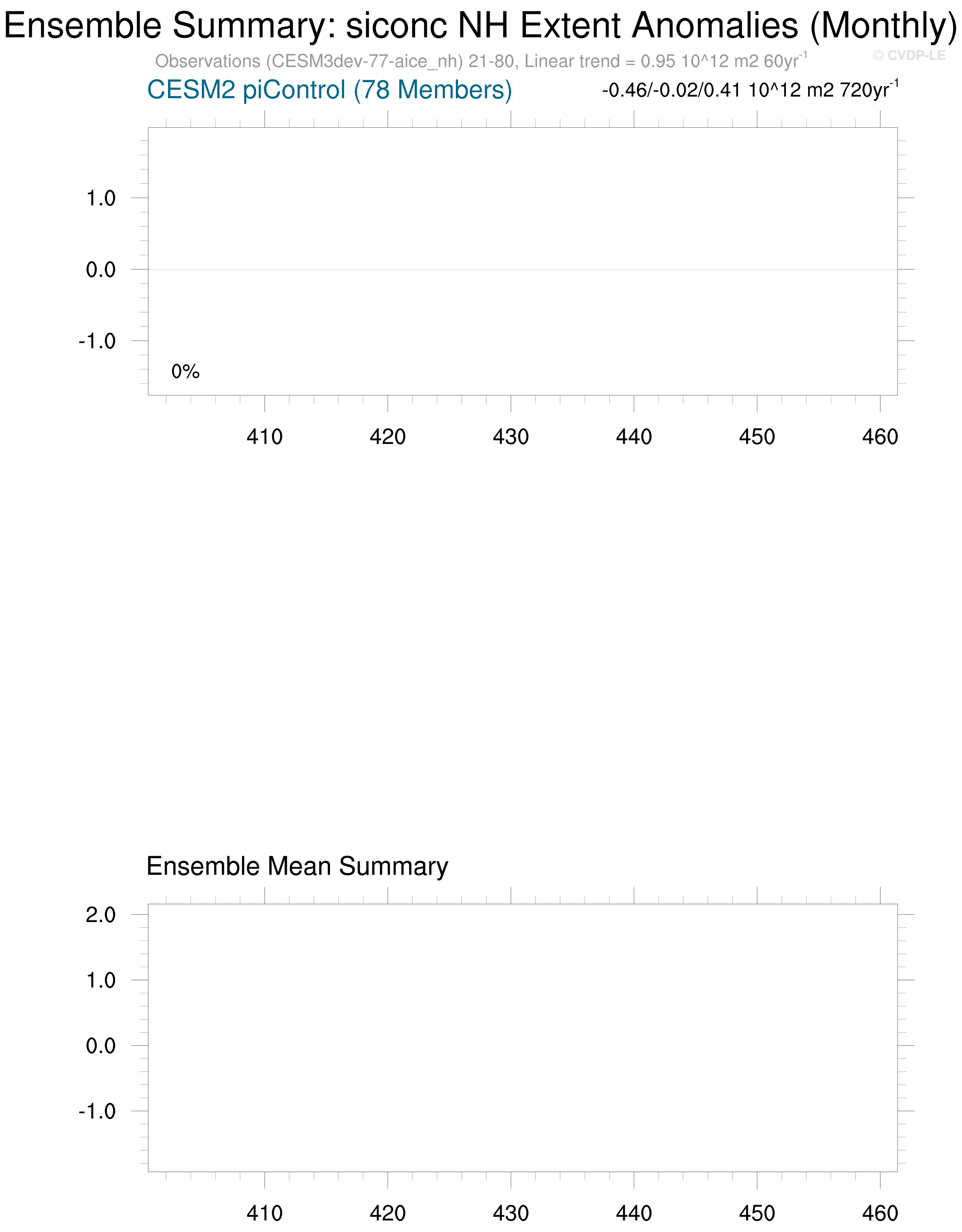 Ensemble Summary: siconc NH Extent Anomalies (Monthly)

Observations (CESM3dev-77-aice_nh) 21-80, Linear trend = 0.95 10^12 m2 60yr$^{-1}$

© CVDP-LE

CESM2 piControl (78 Members)

-0.46/-0.02/0.41 10^12 m2 720yr$^{-1}$

1.0
0.0
-1.0

0%

410 420 430 440 450 460

Ensemble Mean Summary

2.0
1.0
0.0
-1.0

410 420 430 440 450 460